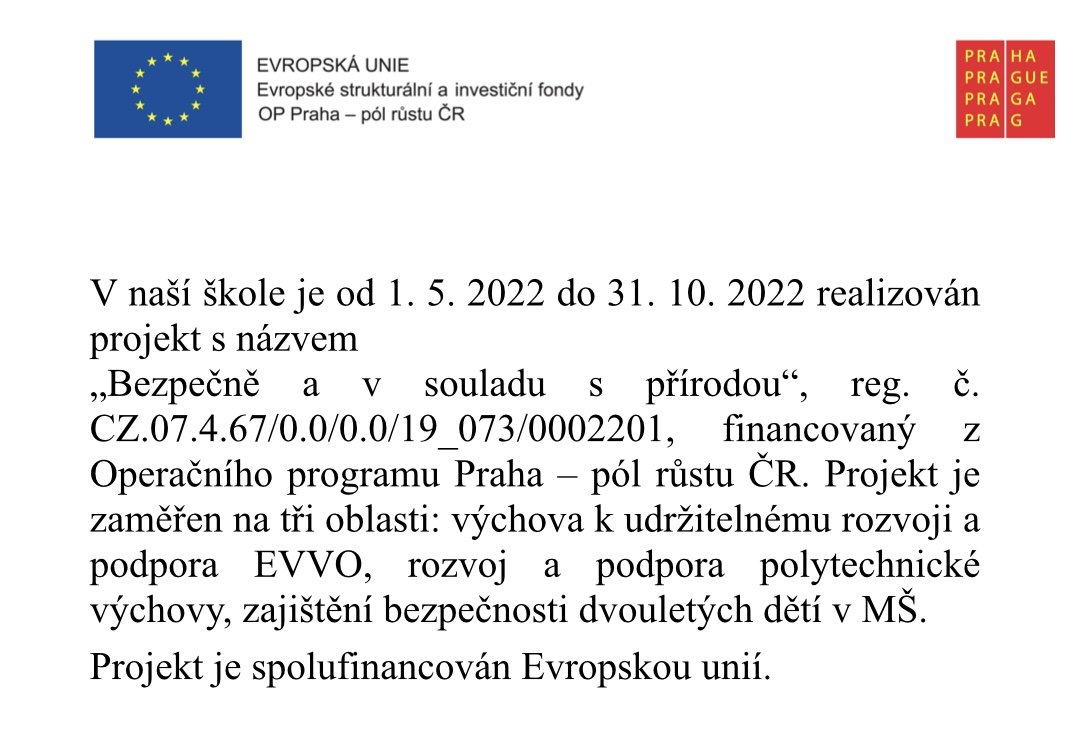 EVROPSKÁ UNIE
Evropské strukturální a investiční fondy
OP Praha – pól růstu ČR

PRA HA
PRA GUE
PRA GA
PRA G

V naší škole je od 1. 5. 2022 do 31. 10. 2022 realizován projekt s názvem
„Bezpečně a v souladu s přírodou“, reg. č. CZ.07.4.67/0.0/0.0/19_073/0002201, financovaný z Operačního programu Praha – pól růstu ČR. Projekt je zaměřen na tři oblasti: výchova k udržitelnému rozvoji a podpora EVVO, rozvoj a podpora polytechnické výchovy, zajištění bezpečnosti dvouletých dětí v MŠ.

Projekt je spolufinancován Evropskou unií.